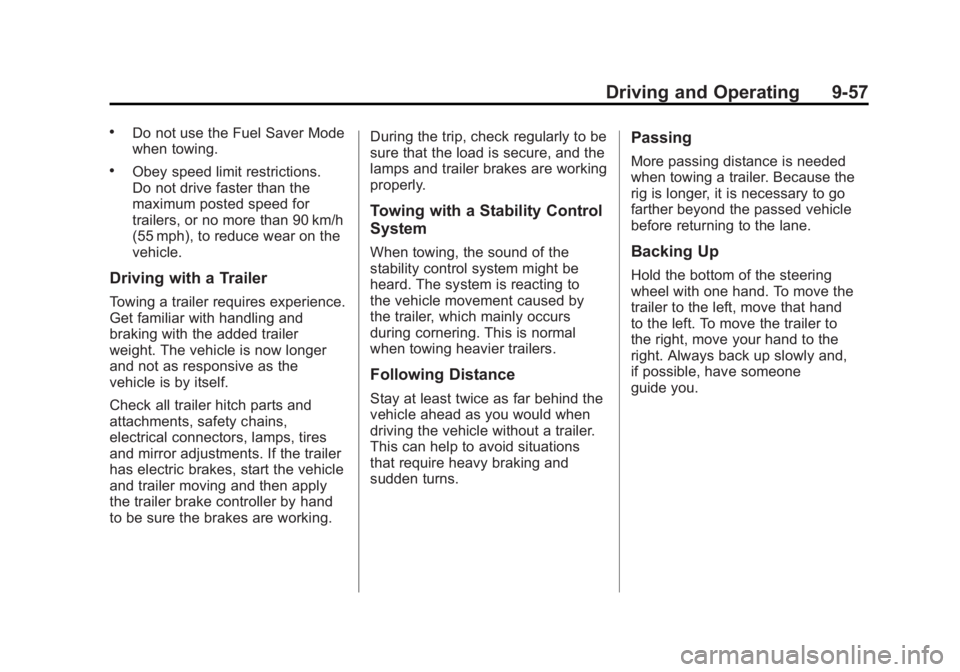 Driving and Operating 9-57

• Do not use the Fuel Saver Mode when towing.

• Obey speed limit restrictions. Do not drive faster than the maximum posted speed for trailers, or no more than 90 km/h (55 mph), to reduce wear on the vehicle.

Driving with a Trailer

Towing a trailer requires experience. Get familiar with handling and braking with the added trailer weight. The vehicle is now longer and not as responsive as the vehicle is by itself.

Check all trailer hitch parts and attachments, safety chains, electrical connectors, lamps, tires and mirror adjustments. If the trailer has electric brakes, start the vehicle and trailer moving and then apply the trailer brake controller by hand to be sure the brakes are working.

During the trip, check regularly to be sure that the load is secure, and the lamps and trailer brakes are working properly.

Towing with a Stability Control System

When towing, the sound of the stability control system might be heard. The system is reacting to the vehicle movement caused by the trailer, which mainly occurs during cornering. This is normal when towing heavier trailers.

Following Distance

Stay at least twice as far behind the vehicle ahead as you would when driving the vehicle without a trailer. This can help to avoid situations that require heavy braking and sudden turns.

Passing

More passing distance is needed when towing a trailer. Because the rig is longer, it is necessary to go farther beyond the passed vehicle before returning to the lane.

Backing Up

Hold the bottom of the steering wheel with one hand. To move the trailer to the left, move that hand to the left. To move the trailer to the right, move your hand to the right. Always back up slowly and, if possible, have someone guide you.

carmanualsonline.info